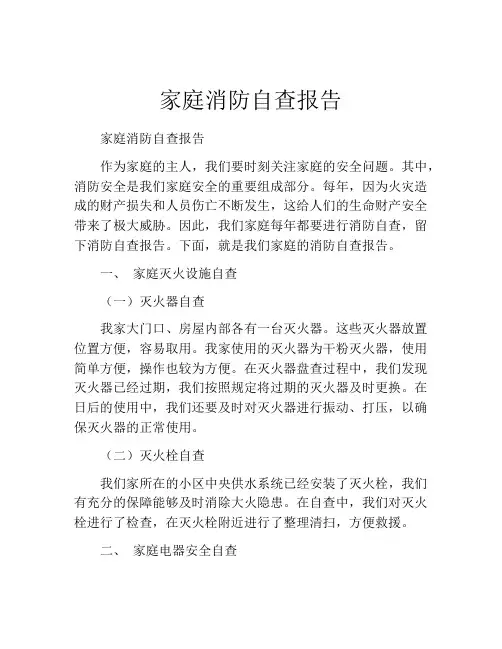 家庭消防自查报告

家庭消防自查报告

作为家庭的主人，我们要时刻关注家庭的安全问题。其中，消防安全是我们家庭安全的重要组成部分。每年，因为火灾造成的财产损失和人员伤亡不断发生，这给人们的生命财产安全带来了极大威胁。因此，我们家庭每年都要进行消防自查，留下消防自查报告。下面，就是我们家庭的消防自查报告。

一、 家庭灭火设施自查

（一）灭火器自查

我家大门口、房屋内部各有一台灭火器。这些灭火器放置位置方便，容易取用。我家使用的灭火器为干粉灭火器，使用简单方便，操作也较为方便。在灭火器盘查过程中，我们发现灭火器已经过期，我们按照规定将过期的灭火器及时更换。在日后的使用中，我们还要及时对灭火器进行振动、打压，以确保灭火器的正常使用。

（二）灭火栓自查

我们家所在的小区中央供水系统已经安装了灭火栓，我们有充分的保障能够及时消除大火隐患。在自查中，我们对灭火栓进行了检查，在灭火栓附近进行了整理清扫，方便救援。

二、 家庭电器安全自查